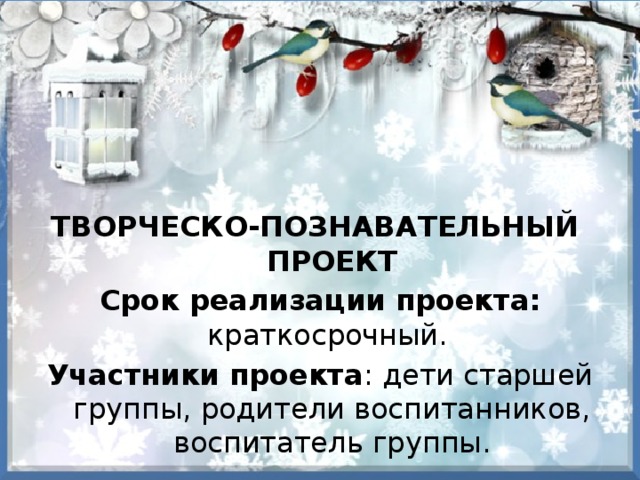 ТВОРЧЕСКО-ПОЗНАВАТЕЛЬНЫЙ ПРОЕКТ

Срок реализации проекта: краткосрочный.

Участники проекта: дети старшей группы, родители воспитанников, воспитатель группы.